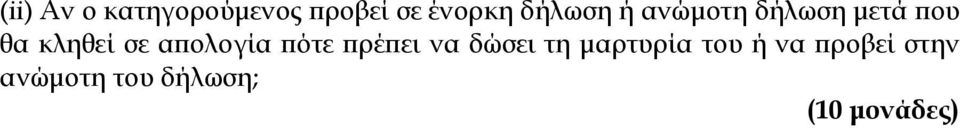 (ii) Αν ο κατηγορούμενος προβεί σε ένορκη δήλωση ή ανώμοτη δήλωση μετά που θα κληθεί σε απολογία πότε πρέπει να δώσει τη μαρτυρία του ή να προβεί στην ανώμοτη του δήλωση;

(10 μονάδες)